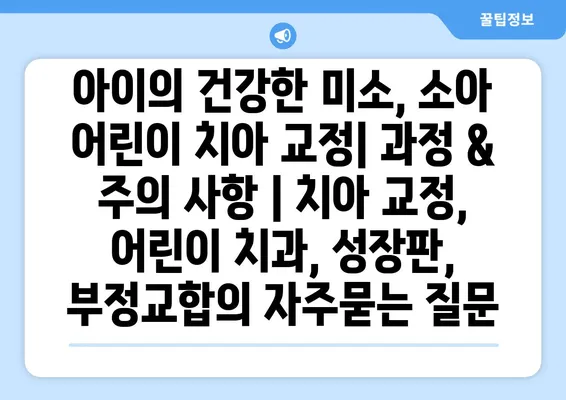 꿀팁정보

아이의 건강한 미소, 소아 어린이 치아 교정| 과정 & 주의 사항 | 치아 교정, 어린이 치과, 성장판, 부정교합의 자주묻는 질문